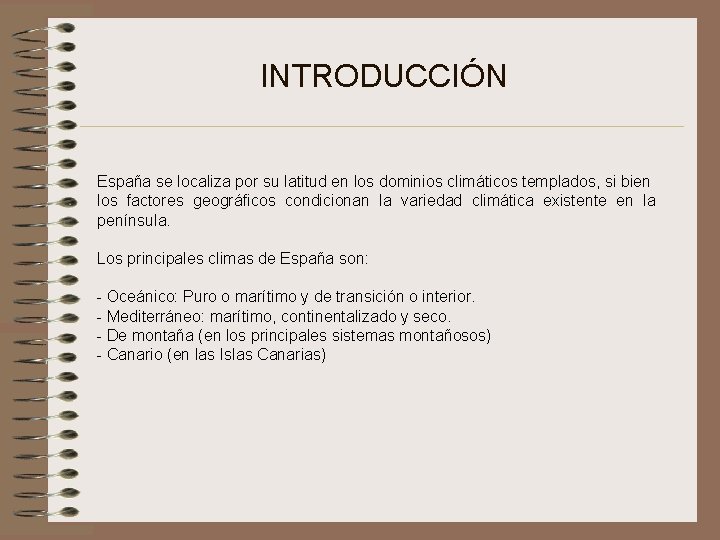 INTRODUCCIÓN

España se localiza por su latitud en los dominios climáticos templados, si bien los factores geográficos condicionan la variedad climática existente en la península.

Los principales climas de España son:

- Oceánico: Puro o marítimo y de transición o interior.
- Mediterráneo: marítimo, continentalizado y seco.
- De montaña (en los principales sistemas montañosos)
- Canario (en las Islas Canarias)